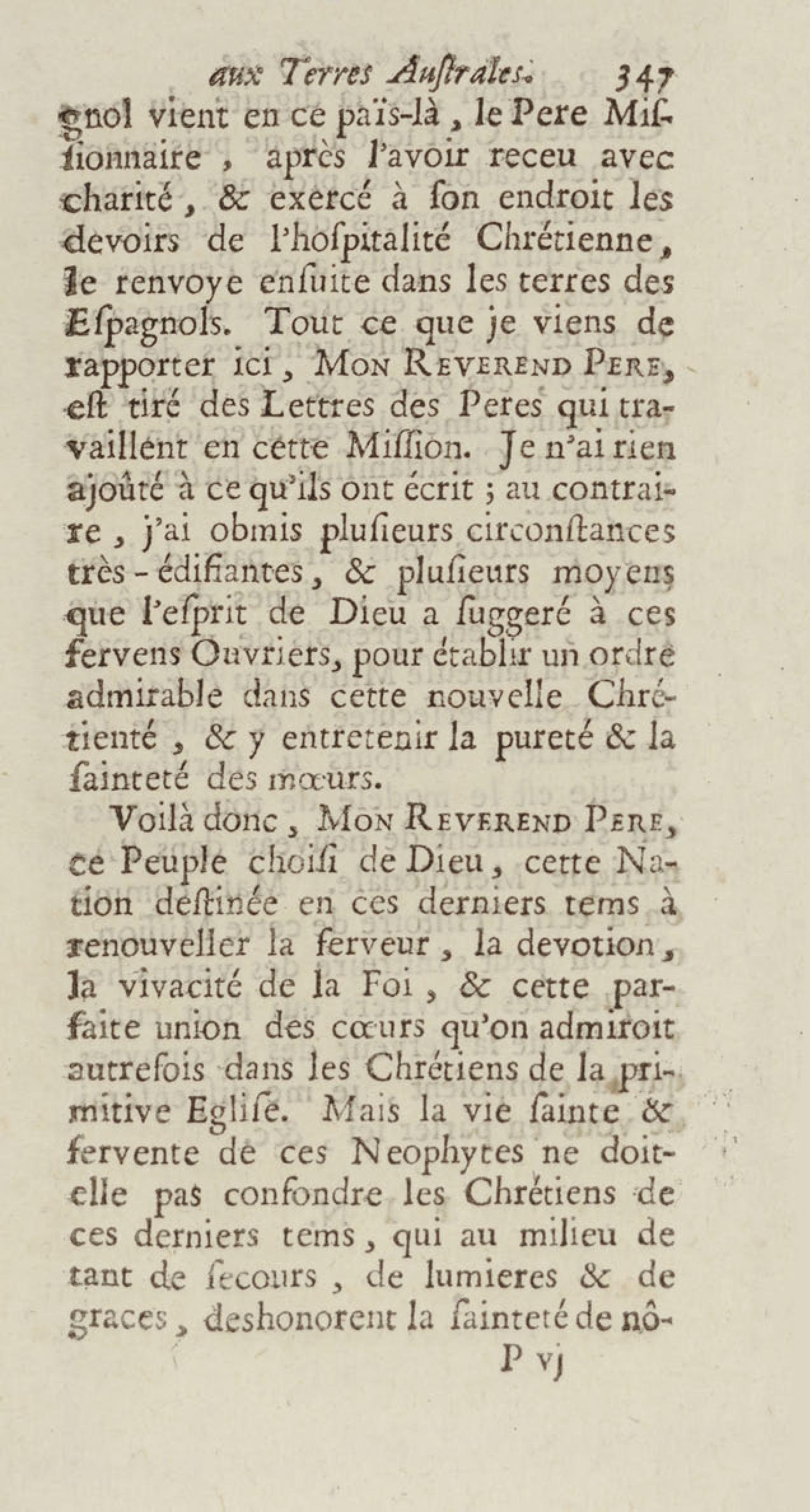 aux Terres Australes. 347

gnol vient en ce païs-là, le Pere Missionnaire, après l'avoir receu avec charité, & exercé à son endroit les devoirs de l'hospitalité Chrétienne, le renvoye ensuite dans les terres des Espagnols. Tout ce que je viens de rapporter ici, Mon Reverend Pere, est tiré des Lettres des Peres qui travaillent en cette Mission. Je n'ai rien ajoûté à ce qu'ils ont écrit ; au contraire, j'ai obmis plusieurs circonstances très-édifiantes, & plusieurs moyens que l'esprit de Dieu a suggeré à ces fervens Ouvriers, pour établir un ordre admirable dans cette nouvelle Chrétienté, & y entretenir la pureté & la sainteté des mœurs.

Voilà donc, Mon Reverend Pere, ce Peuple choisi de Dieu, cette Nation destinée en ces derniers tems à renouveller la ferveur, la devotion, la vivacité de la Foi, & cette parfaite union des cœurs qu'on admiroit autrefois dans les Chrétiens de la primitive Eglise. Mais la vie sainte & fervente de ces Neophytes ne doit-elle pas confondre les Chrétiens de ces derniers tems, qui au milieu de tant de secours, de lumieres & de graces, deshonorent la sainteté de nô-

P vj